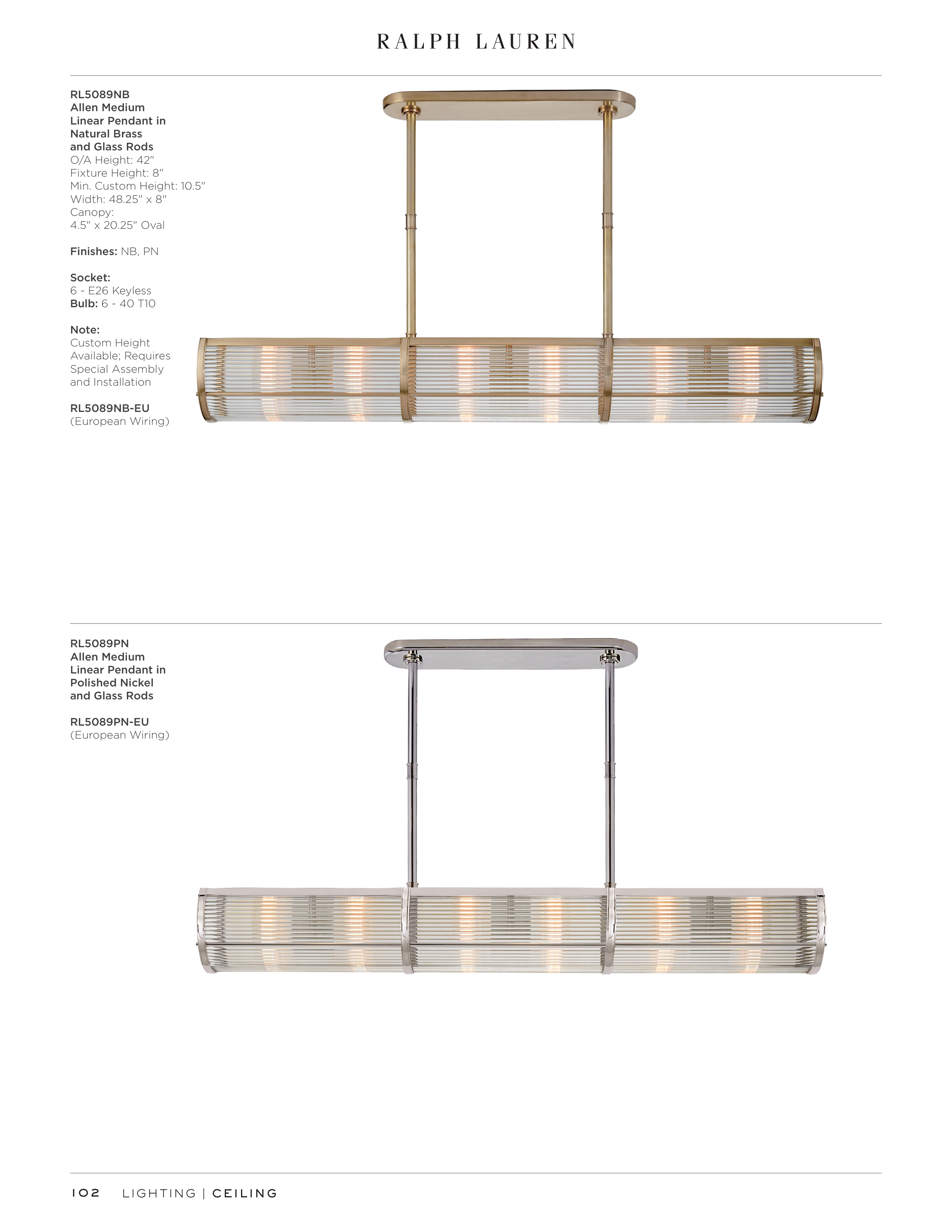 RALPH LAUREN

RL5089NB
Allen Medium Linear Pendant in Natural Brass and Glass Rods
O/A Height: 42"
Fixture Height: 8"
Min. Custom Height: 10.5"
Width: 48.25" x 8"
Canopy:
4.5" x 20.25" Oval

Finishes: NB, PN

Socket:
6 - E26 Keyless
Bulb: 6 - 40 T10

Note:
Custom Height Available; Requires Special Assembly and Installation

RL5089NB-EU
(European Wiring)

RL5089PN
Allen Medium Linear Pendant in Polished Nickel and Glass Rods

RL5089PN-EU
(European Wiring)

102 LIGHTING | CEILING